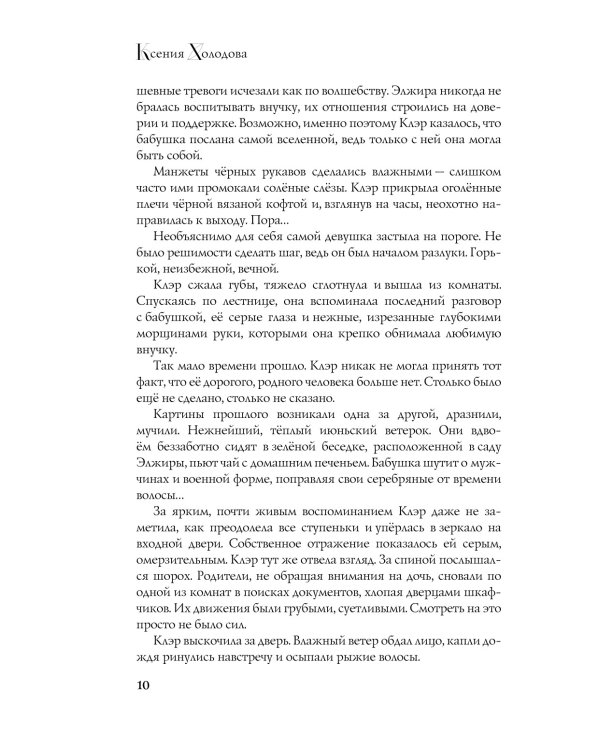 Ксения Холодова

шевные тревоги исчезали как по волшебству. Элжира никогда не бралась воспитывать внучку, их отношения строились на доверии и поддержке. Возможно, именно поэтому Клэр казалось, что бабушка послана самой вселенной, ведь только с ней она могла быть собой.

Манжеты чёрных рукавов сделались влажными — слишком часто ими промокали солёные слёзы. Клэр прикрыла оголённые плечи чёрной вязаной кофтой и, взглянув на часы, неохотно направилась к выходу. Пора...

Необъяснимо для себя самой девушка застыла на пороге. Не было решимости сделать шаг, ведь он был началом разлуки. Горькой, неизбежной, вечной.

Клэр сжала губы, тяжело сглотнула и вышла из комнаты. Спускаясь по лестнице, она вспоминала последний разговор с бабушкой, её серые глаза и нежные, изрезанные глубокими морщинами руки, которыми она крепко обнимала любимую внучку.

Так мало времени прошло. Клэр никак не могла принять тот факт, что её дорогого, родного человека больше нет. Столько было ещё не сделано, столько не сказано.

Картины прошлого возникали одна за другой, дразнили, мучили. Нежнейший, тёплый июньский ветерок. Они вдвоём беззаботно сидят в зелёной беседке, расположенной в саду Элжиры, пьют чай с домашним печеньем. Бабушка шутит о мужчинах и военной форме, поправляя свои серебряные от времени волосы...

За ярким, почти живым воспоминанием Клэр даже не заметила, как преодолела все ступеньки и упёрлась в зеркало на входной двери. Собственное отражение показалось ей серым, омерзительным. Клэр тут же отвела взгляд. За спиной послышался шорох. Родители, не обращая внимания на дочь, сновали по одной из комнат в поисках документов, хлопая дверцами шкафчиков. Их движения были грубыми, суетливыми. Смотреть на это просто не было сил.

Клэр выскочила за дверь. Влажный ветер обдал лицо, капли дождя ринулись навстречу и осыпали рыжие волосы.

10